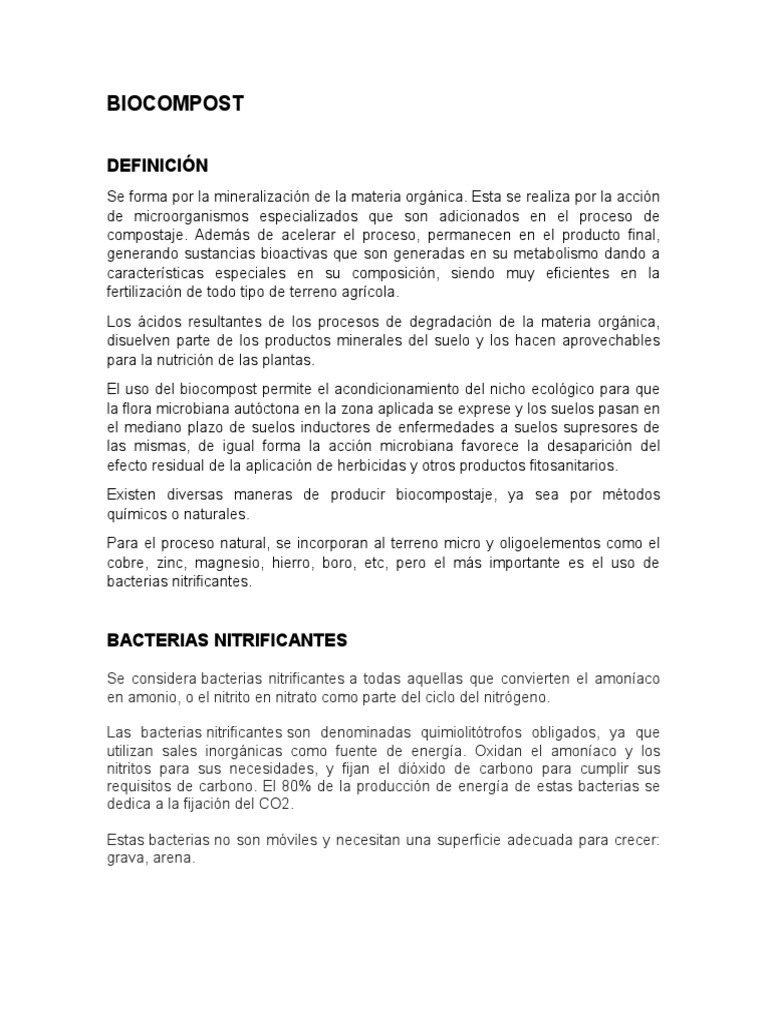 BIOCOMPOST

DEFINICIÓN

Se forma por la mineralización de la materia orgánica. Esta se realiza por la acción de microorganismos especializados que son adicionados en el proceso de compostaje. Además de acelerar el proceso, permanecen en el producto final, generando sustancias bioactivas que son generadas en su metabolismo dando a características especiales en su composición, siendo muy eficientes en la fertilización de todo tipo de terreno agrícola.

Los ácidos resultantes de los procesos de degradación de la materia orgánica, disuelven parte de los productos minerales del suelo y los hacen aprovechables para la nutrición de las plantas.

El uso del biocompost permite el acondicionamiento del nicho ecológico para que la flora microbiana autóctona en la zona aplicada se exprese y los suelos pasan en el mediano plazo de suelos inductores de enfermedades a suelos supresores de las mismas, de igual forma la acción microbiana favorece la desaparición del efecto residual de la aplicación de herbicidas y otros productos fitosanitarios.

Existen diversas maneras de producir biocompostaje, ya sea por métodos químicos o naturales.

Para el proceso natural, se incorporan al terreno micro y oligoelementos como el cobre, zinc, magnesio, hierro, boro, etc, pero el más importante es el uso de bacterias nitrificantes.

BACTERIAS NITRIFICANTES

Se considera bacterias nitrificantes a todas aquellas que convierten el amoníaco en amonio, o el nitrito en nitrato como parte del ciclo del nitrógeno.

Las bacterias nitrificantes son denominadas quimiolitótrofos obligados, ya que utilizan sales inorgánicas como fuente de energía. Oxidan el amoníaco y los nitritos para sus necesidades, y fijan el dióxido de carbono para cumplir sus requisitos de carbono. El 80% de la producción de energía de estas bacterias se dedica a la fijación del CO2.

Estas bacterias no son móviles y necesitan una superficie adecuada para crecer: grava, arena.